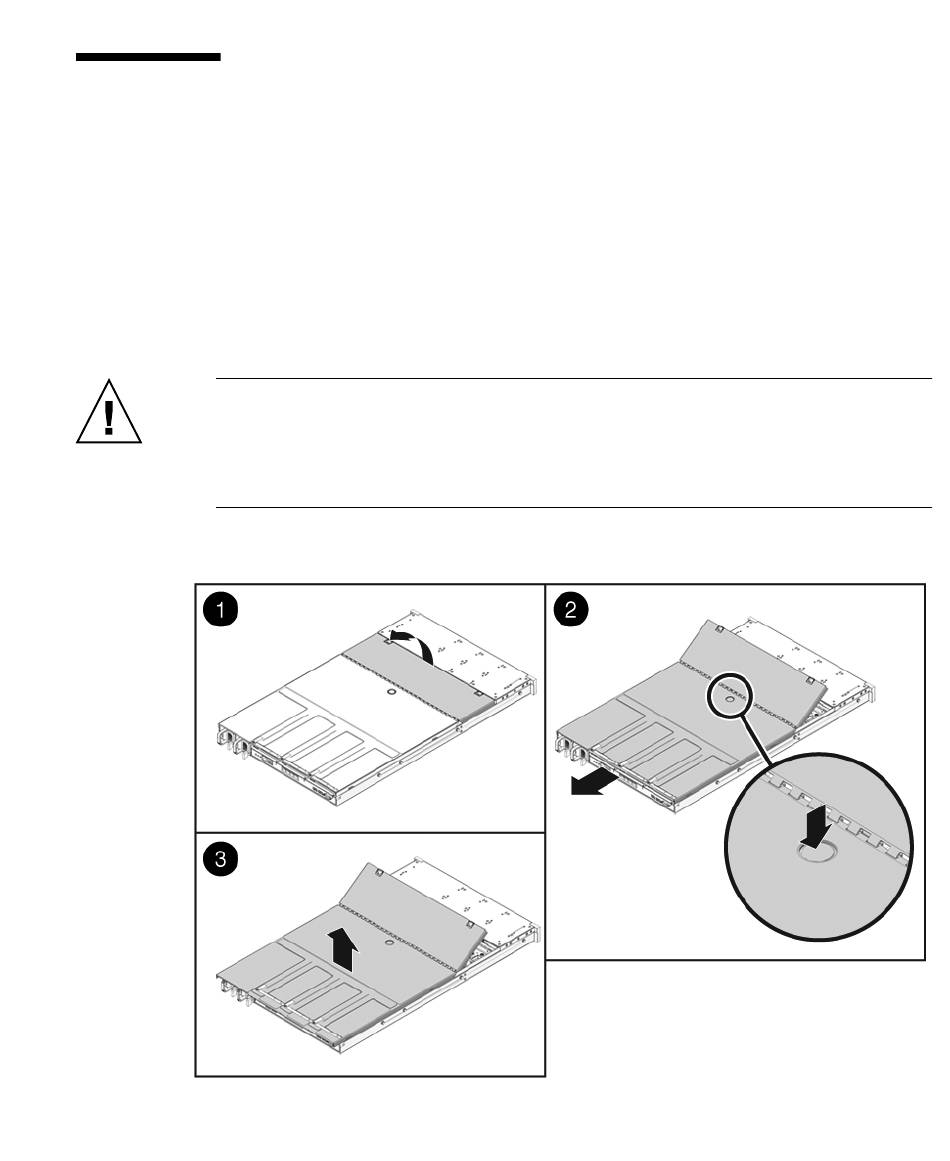 1

2

3